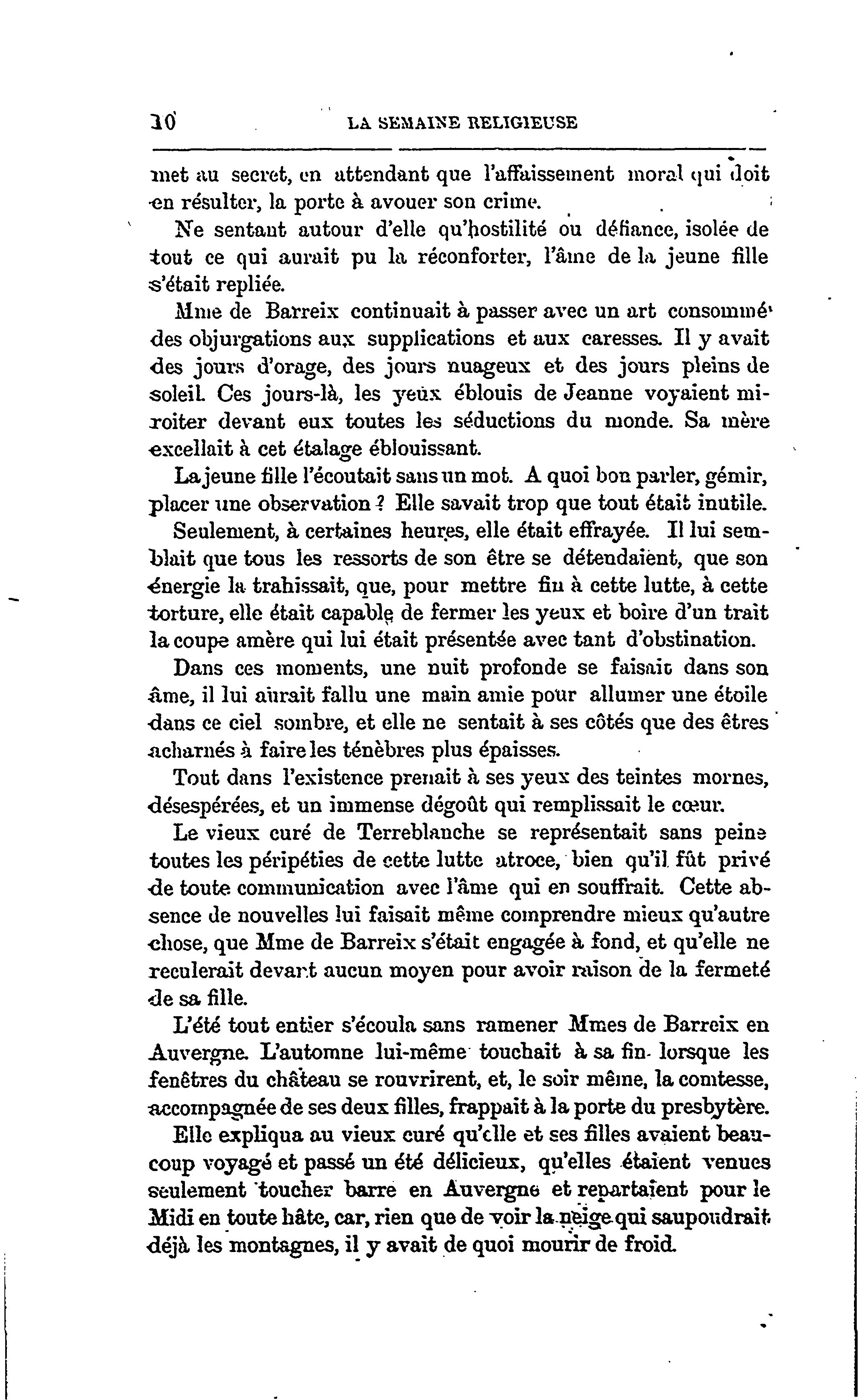 10 LA SEMAINE RELIGIEUSE

met au secret, en attendant que l'affaissement moral qui doit en résulter, la porte à avouer son crime.

Ne sentant autour d'elle qu'hostilité ou défiance, isolée de tout ce qui aurait pu la réconforter, l'âme de la jeune fille s'était repliée.

Mme de Barreix continuait à passer avec un art consommé des objurgations aux supplications et aux caresses. Il y avait des jours d'orage, des jours nuageux et des jours pleins de soleil. Ces jours-là, les yeux éblouis de Jeanne voyaient miroiter devant eux toutes les séductions du monde. Sa mère excellait à cet étalage éblouissant.

La jeune fille l'écoutait sans un mot. A quoi bon parler, gémir, placer une observation ? Elle savait trop que tout était inutile.

Seulement, à certaines heures, elle était effrayée. Il lui semblait que tous les ressorts de son être se détendaient, que son énergie la trahissait, que, pour mettre fin à cette lutte, à cette torture, elle était capable de fermer les yeux et boire d'un trait la coupe amère qui lui était présentée avec tant d'obstination.

Dans ces moments, une nuit profonde se faisait dans son âme, il lui aurait fallu une main amie pour allumer une étoile dans ce ciel sombre, et elle ne sentait à ses côtés que des êtres acharnés à faire les ténèbres plus épaisses.

Tout dans l'existence prenait à ses yeux des teintes mornes, désespérées, et un immense dégoût qui remplissait le cœur.

Le vieux curé de Terreblanche se représentait sans peine toutes les péripéties de cette lutte atroce, bien qu'il fût privé de toute communication avec l'âme qui en souffrait. Cette absence de nouvelles lui faisait même comprendre mieux qu'autre chose, que Mme de Barreix s'était engagée à fond, et qu'elle ne reculerait devant aucun moyen pour avoir raison de la fermeté de sa fille.

L'été tout entier s'écoula sans ramener Mmes de Barreix en Auvergne. L'automne lui-même touchait à sa fin lorsque les fenêtres du château se rouvrirent, et, le soir même, la comtesse, accompagnée de ses deux filles, frappait à la porte du presbytère.

Elle expliqua au vieux curé qu'elle et ses filles avaient beaucoup voyagé et passé un été délicieux, qu'elles étaient venues seulement toucher barre en Auvergne et repartaient pour le Midi en toute hâte, car, rien que de voir la neige qui saupoudrait déjà les montagnes, il y avait de quoi mourir de froid.